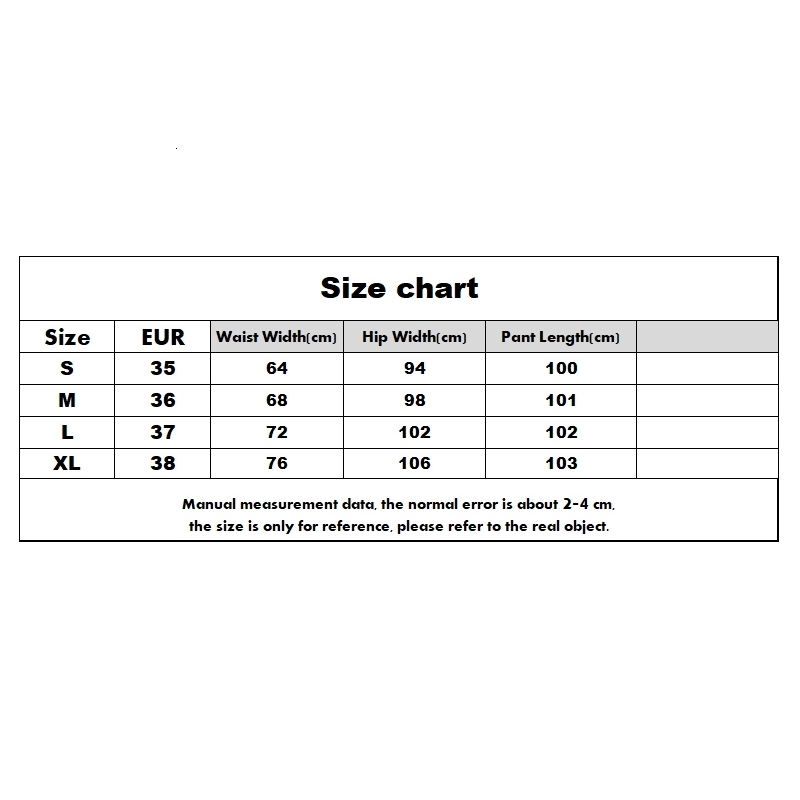 Size chart

| Size | EUR | Waist Width(cm) | Hip Width(cm) | Pant Length(cm) | |
|---|---|---|---|---|---|
| S | 35 | 64 | 94 | 100 | |
| M | 36 | 68 | 98 | 101 | |
| L | 37 | 72 | 102 | 102 | |
| XL | 38 | 76 | 106 | 103 | |

Manual measurement data, the normal error is about 2-4 cm, the size is only for reference, please refer to the real object.